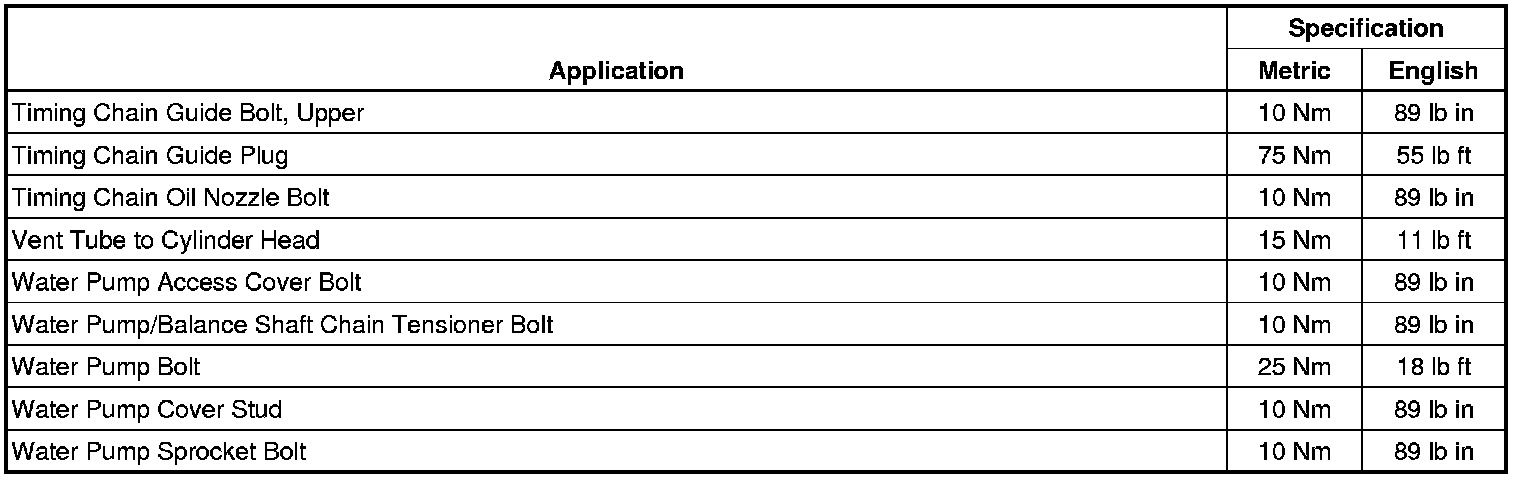 | Application | Specification |  |
|---|---|---|
|  | Metric | English |
| Timing Chain Guide Bolt, Upper | 10 Nm | 89 lb in |
| Timing Chain Guide Plug | 75 Nm | 55 lb ft |
| Timing Chain Oil Nozzle Bolt | 10 Nm | 89 lb in |
| Vent Tube to Cylinder Head | 15 Nm | 11 lb ft |
| Water Pump Access Cover Bolt | 10 Nm | 89 lb in |
| Water Pump/Balance Shaft Chain Tensioner Bolt | 10 Nm | 89 lb in |
| Water Pump Bolt | 25 Nm | 18 lb ft |
| Water Pump Cover Stud | 10 Nm | 89 lb in |
| Water Pump Sprocket Bolt | 10 Nm | 89 lb in |